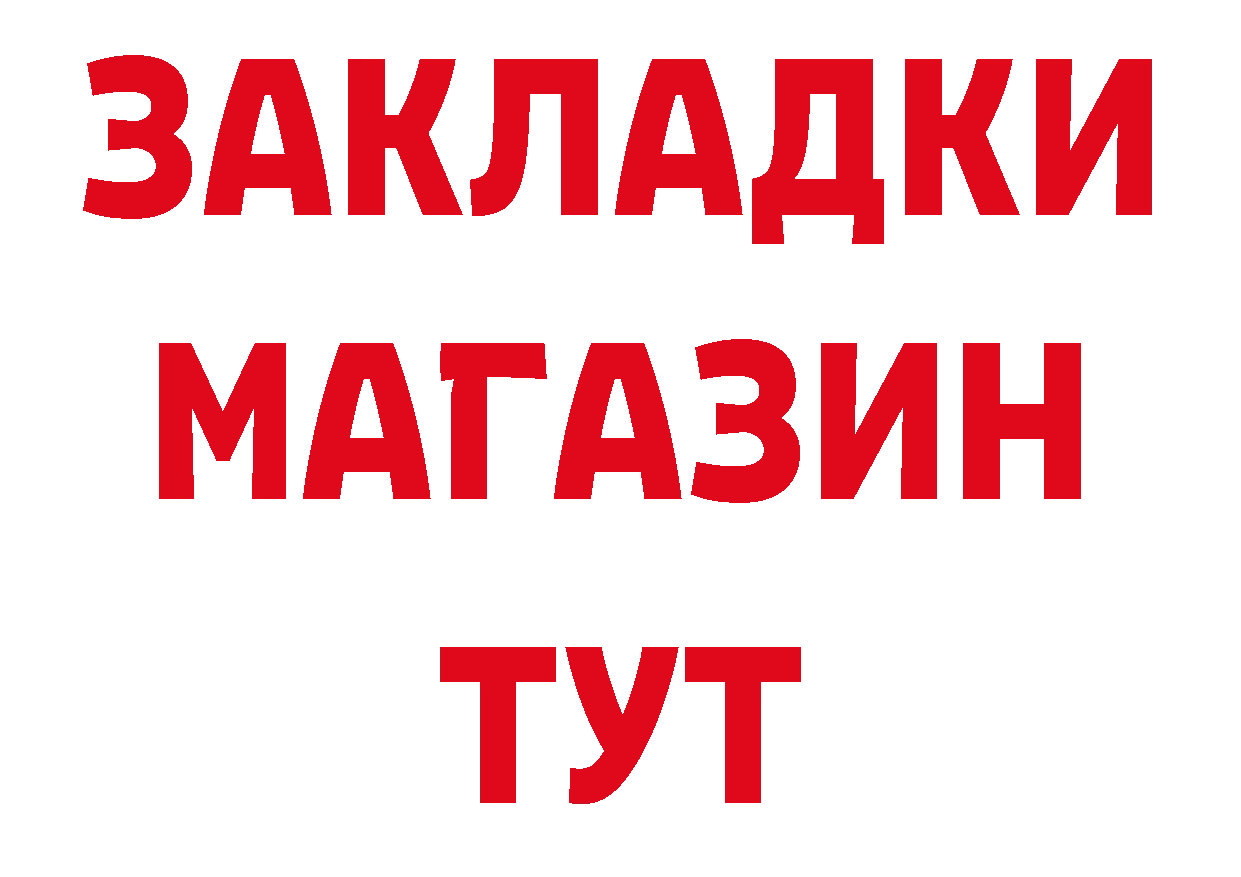 ЗАКЛАДКИ
МАГАЗИН
ТУТ